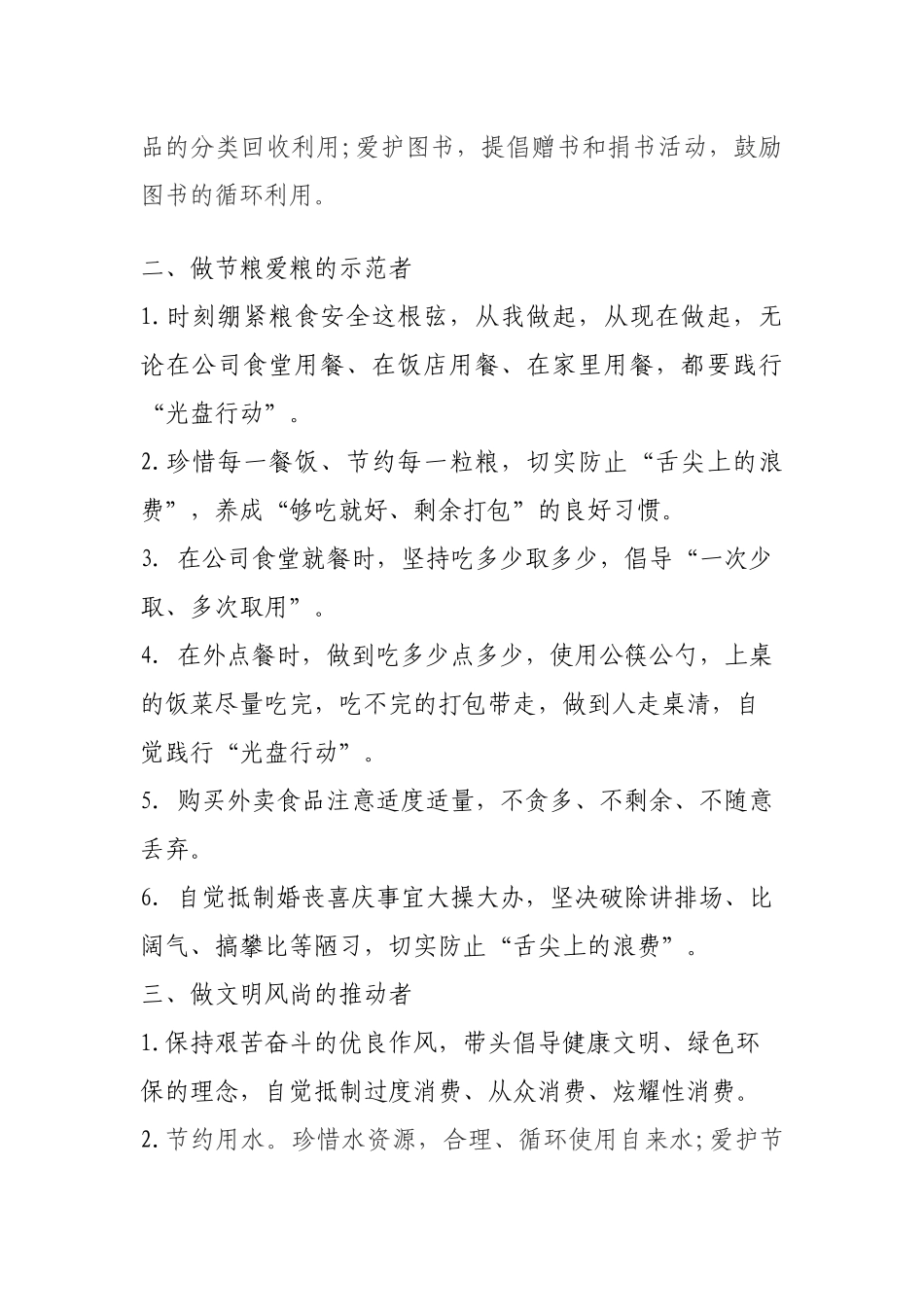 品的分类回收利用;爱护图书，提倡赠书和捐书活动，鼓励图书的循环利用。

二、做节粮爱粮的示范者

1.时刻绷紧粮食安全这根弦，从我做起，从现在做起，无论在公司食堂用餐、在饭店用餐、在家里用餐，都要践行“光盘行动”。

2.珍惜每一餐饭、节约每一粒粮，切实防止“舌尖上的浪费”，养成“够吃就好、剩余打包”的良好习惯。

3. 在公司食堂就餐时，坚持吃多少取多少，倡导“一次少取、多次取用”。

4. 在外点餐时，做到吃多少点多少，使用公筷公勺，上桌的饭菜尽量吃完，吃不完的打包带走，做到人走桌清，自觉践行“光盘行动”。

5. 购买外卖食品注意适度适量，不贪多、不剩余、不随意丢弃。

6. 自觉抵制婚丧喜庆事宜大操大办，坚决破除讲排场、比阔气、搞攀比等陋习，切实防止“舌尖上的浪费”。

三、做文明风尚的推动者

1.保持艰苦奋斗的优良作风，带头倡导健康文明、绿色环保的理念，自觉抵制过度消费、从众消费、炫耀性消费。

2.节约用水。珍惜水资源，合理、循环使用自来水;爱护节